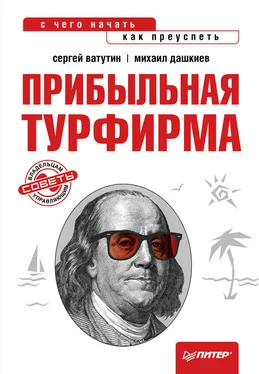 с чего начать
как преуспеть

сергей ватутин | михаил дашкиев

ПРИБЫЛЬНАЯ ТУРФИРМА

ВЛАДЕЛЬЦАМ
СОВЕТЫ
УПРАВЛЯЮЩИМ

ПИТЕР